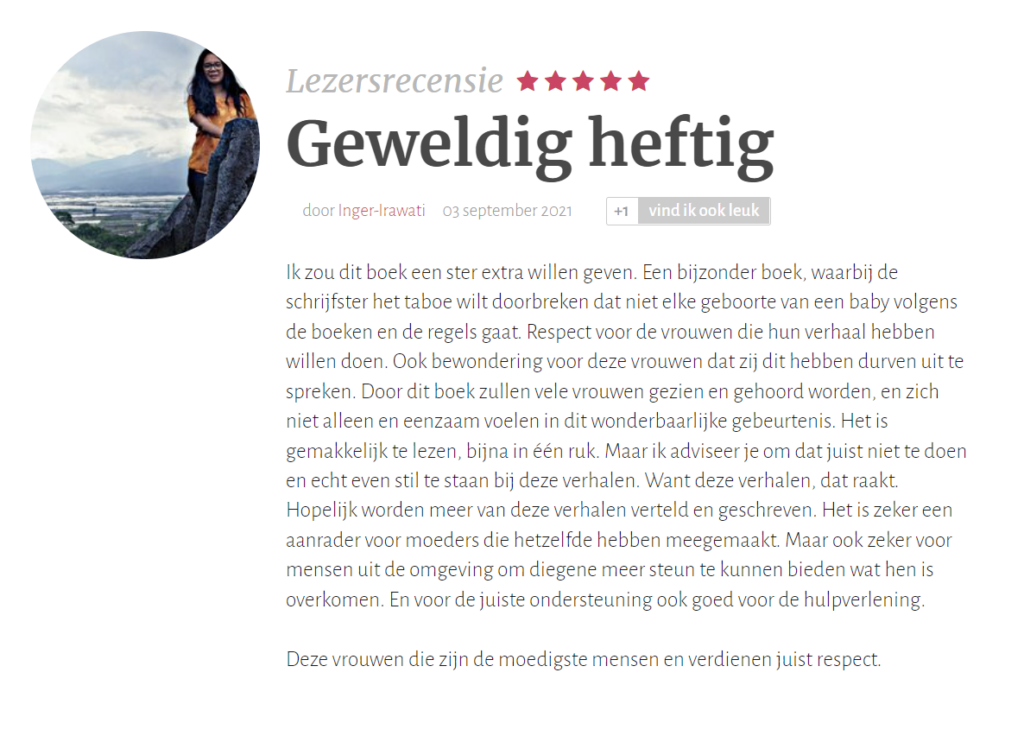 Lezersrecensie ★★★★★

Geweldig heftig

door Inger-Irawati 03 september 2021 +1 vind ik ook leuk

Ik zou dit boek een ster extra willen geven. Een bijzonder boek, waarbij de schrijfster het taboe wilt doorbreken dat niet elke geboorte van een baby volgens de boeken en de regels gaat. Respect voor de vrouwen die hun verhaal hebben willen doen. Ook bewondering voor deze vrouwen dat zij dit hebben durven uit te spreken. Door dit boek zullen vele vrouwen gezien en gehoord worden, en zich niet alleen en eenzaam voelen in dit wonderbaarlijke gebeurtenis. Het is gemakkelijk te lezen, bijna in één ruk. Maar ik adviseer je om dat juist niet te doen en echt even stil te staan bij deze verhalen. Want deze verhalen, dat raakt. Hopelijk worden meer van deze verhalen verteld en geschreven. Het is zeker een aanrader voor moeders die hetzelfde hebben meegemaakt. Maar ook zeker voor mensen uit de omgeving om diegene meer steun te kunnen bieden wat hen is overkomen. En voor de juiste ondersteuning ook goed voor de hulpverlening.

Deze vrouwen die zijn de moedigste mensen en verdienen juist respect.